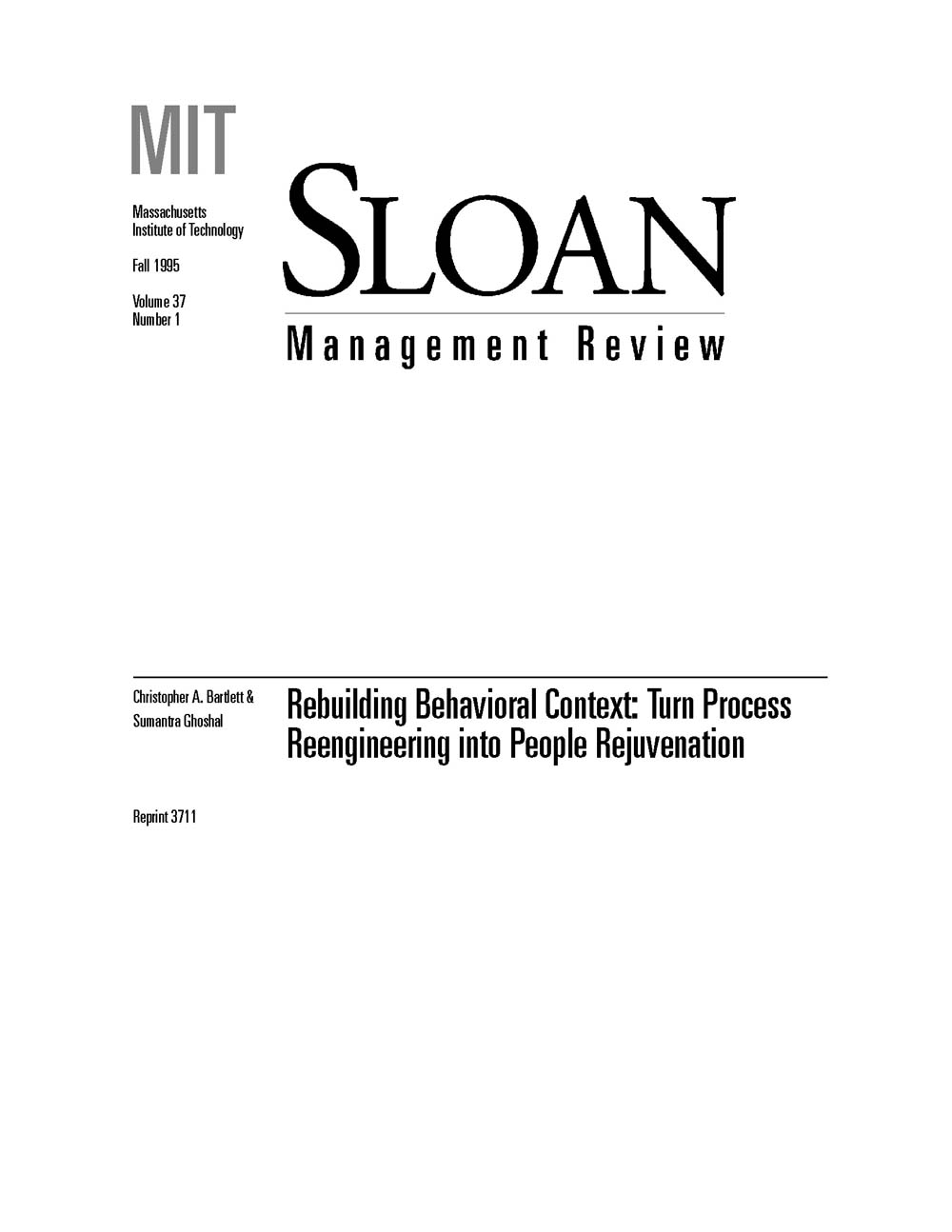 MIT

Massachusetts
Institute of Technology

Fall 1995

Volume 37
Number 1

SLOAN

Management Review

Christopher A. Bartlett &
Sumantra Ghoshal

Rebuilding Behavioral Context: Turn Process Reengineering into People Rejuvenation

Reprint 3711